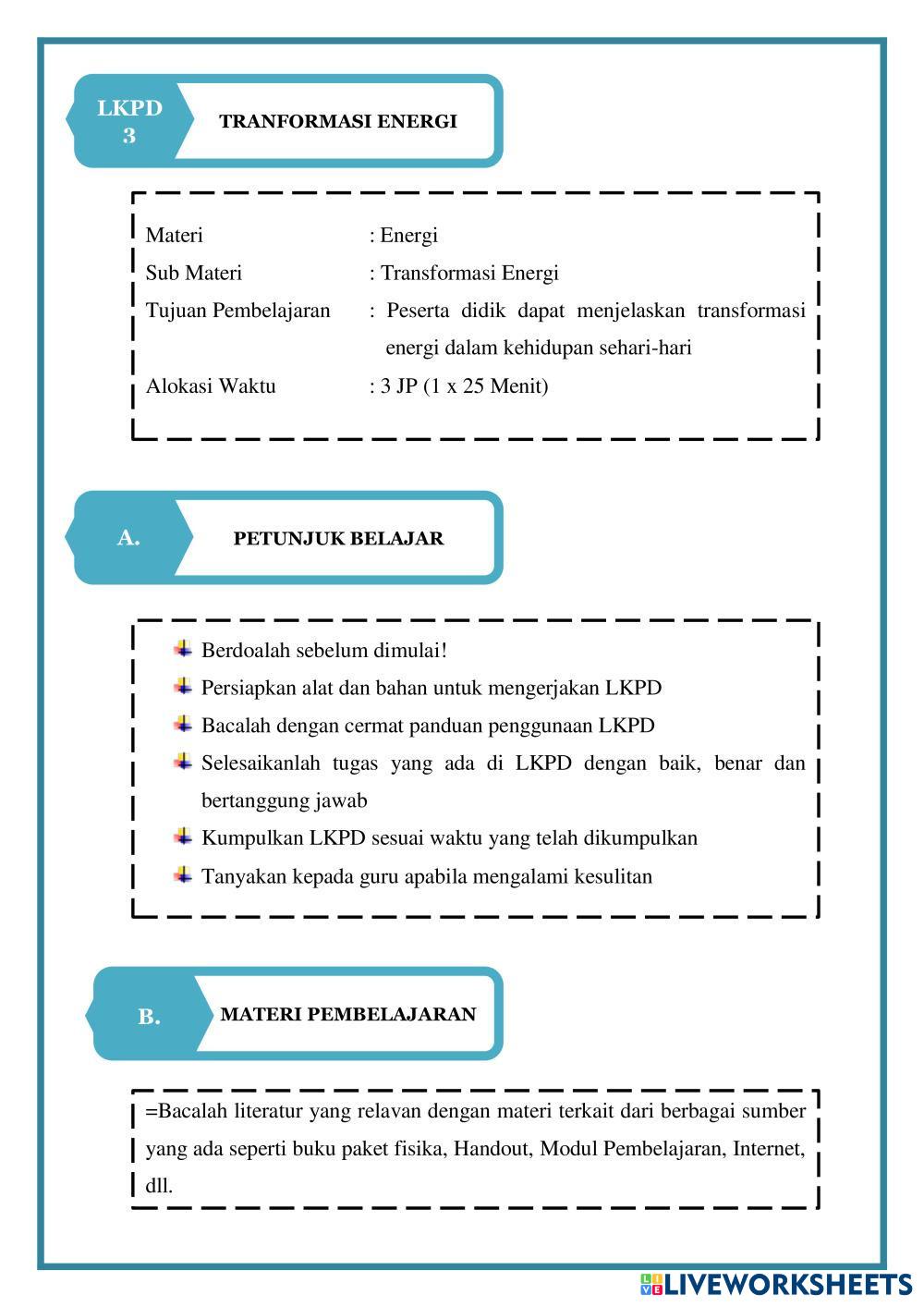 LKPD 3

TRANFORMASI ENERGI

Materi : Energi
Sub Materi : Transformasi Energi
Tujuan Pembelajaran : Peserta didik dapat menjelaskan transformasi energi dalam kehidupan sehari-hari
Alokasi Waktu : 3 JP (1 x 25 Menit)

A.

PETUNJUK BELAJAR

Berdoalah sebelum dimulai!
Persiapkan alat dan bahan untuk mengerjakan LKPD
Bacalah dengan cermat panduan penggunaan LKPD
Selesaikanlah tugas yang ada di LKPD dengan baik, benar dan bertanggung jawab
Kumpulkan LKPD sesuai waktu yang telah dikumpulkan
Tanyakan kepada guru apabila mengalami kesulitan

B.

MATERI PEMBELAJARAN

=Bacalah literatur yang relavan dengan materi terkait dari berbagai sumber yang ada seperti buku paket fisika, Handout, Modul Pembelajaran, Internet, dll.

LIVEWORKSHEETS